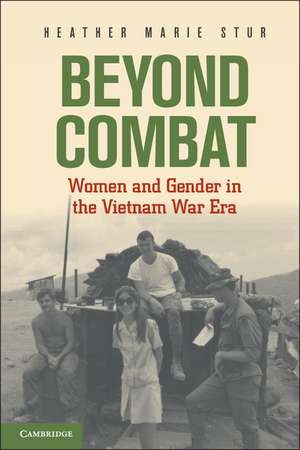 HEATHER MARIE STUR

BEYOND COMBAT

Women and Gender in the Vietnam War Era

CAMBRIDGE